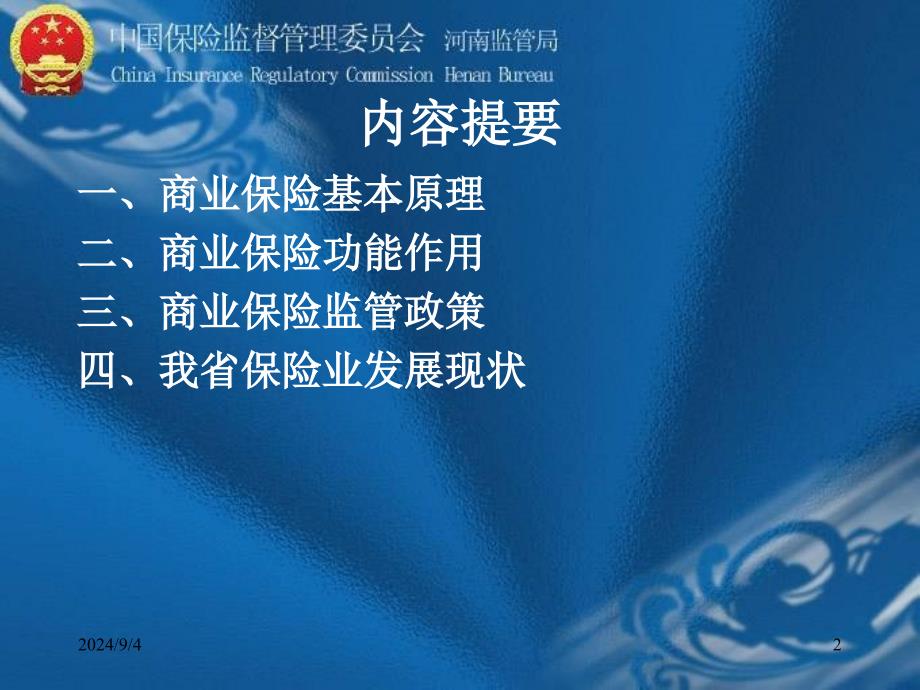 中国保险监督管理委员会 河南监管局
China Insurance Regulatory Commission Henan Bureau

内容提要

一、商业保险基本原理
二、商业保险功能作用
三、商业保险监管政策
四、我省保险业发展现状

2024/9/4

2